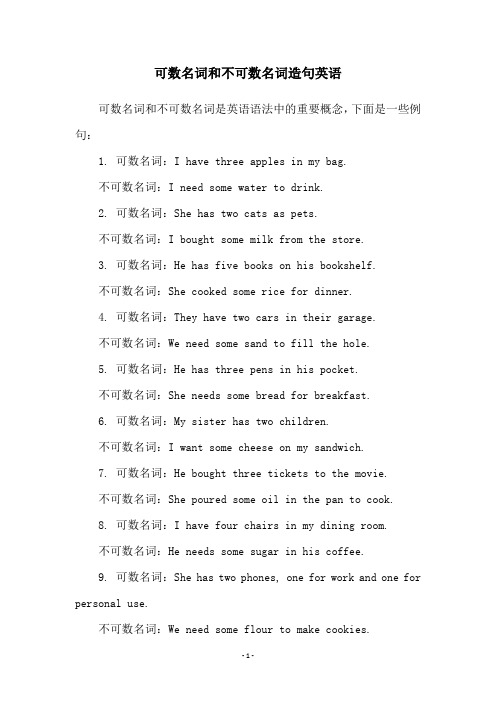 可数名词和不可数名词造句英语

可数名词和不可数名词是英语语法中的重要概念，下面是一些例句：

1. 可数名词：I have three apples in my bag.

不可数名词：I need some water to drink.

2. 可数名词：She has two cats as pets.

不可数名词：I bought some milk from the store.

3. 可数名词：He has five books on his bookshelf.

不可数名词：She cooked some rice for dinner.

4. 可数名词：They have two cars in their garage.

不可数名词：We need some sand to fill the hole.

5. 可数名词：He has three pens in his pocket.

不可数名词：She needs some bread for breakfast.

6. 可数名词：My sister has two children.

不可数名词：I want some cheese on my sandwich.

7. 可数名词：He bought three tickets to the movie.

不可数名词：She poured some oil in the pan to cook.

8. 可数名词：I have four chairs in my dining room.

不可数名词：He needs some sugar in his coffee.

9. 可数名词：She has two phones, one for work and one for personal use.

不可数名词：We need some flour to make cookies.

-1-